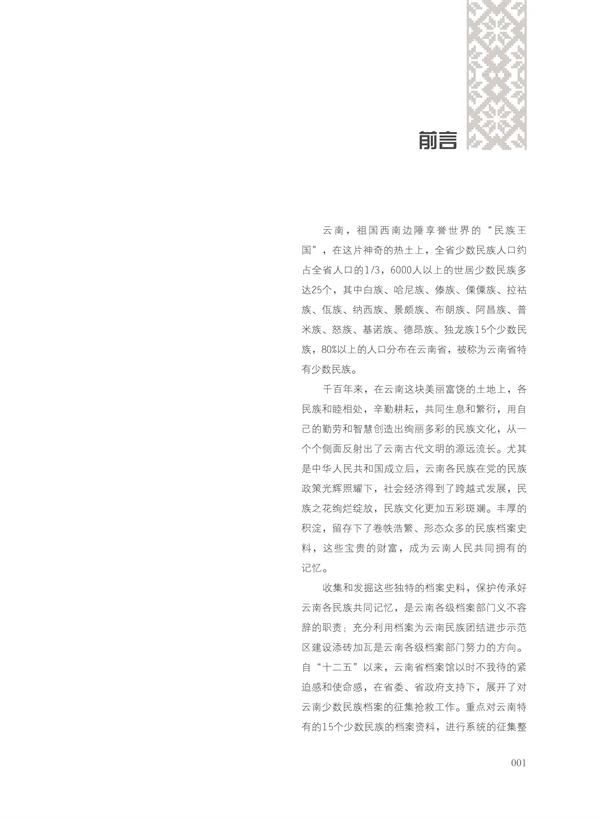 前言

云南，祖国西南边陲享誉世界的“民族王国”，在这片神奇的热土上，全省少数民族人口约占全省人口的1/3，6000人以上的世居少数民族多达25个，其中白族、哈尼族、傣族、傈僳族、拉祜族、佤族、纳西族、景颇族、布朗族、阿昌族、普米族、怒族、基诺族、德昂族、独龙族15个少数民族，80%以上的人口分布在云南省，被称为云南省特有少数民族。

千百年来，在云南这块美丽富饶的土地上，各民族和睦相处，辛勤耕耘，共同生息和繁衍，用自己的勤劳和智慧创造出绚丽多彩的民族文化，从一个个侧面反射出了云南古代文明的源远流长。尤其是中华人民共和国成立后，云南各民族在党的民族政策光辉照耀下，社会经济得到了跨越式发展，民族之花绚烂绽放，民族文化更加五彩斑斓。丰厚的积淀，留存下了卷帙浩繁、形态众多的民族档案史料，这些宝贵的财富，成为云南人民共同拥有的记忆。

收集和发掘这些独特的档案史料，保护传承好云南各民族共同记忆，是云南各级档案部门义不容辞的职责；充分利用档案为云南民族团结进步示范区建设添砖加瓦是云南各级档案部门努力的方向。自“十二五”以来，云南省档案馆以时不我待的紧迫感和使命感，在省委、省政府支持下，展开了对云南少数民族档案的征集抢救工作。重点对云南特有的15个少数民族的档案资料，进行系统的征集整

001